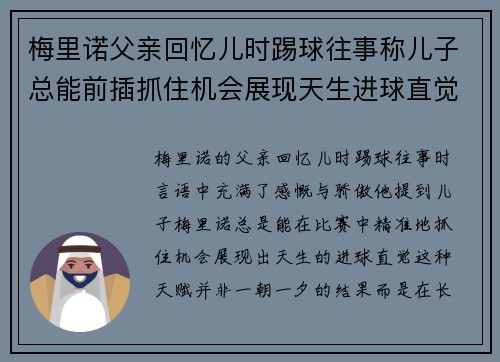 梅里诺父亲回忆儿时踢球往事称儿子总能前插抓住机会展现天生进球直觉

梅里诺的父亲回忆儿时踢球往事时言语中充满了感慨与骄傲他提到儿子梅里诺总是能在比赛中精准地抓住机会展现出天生的进球直觉这种天赋并非一朝一夕的结果而是在长